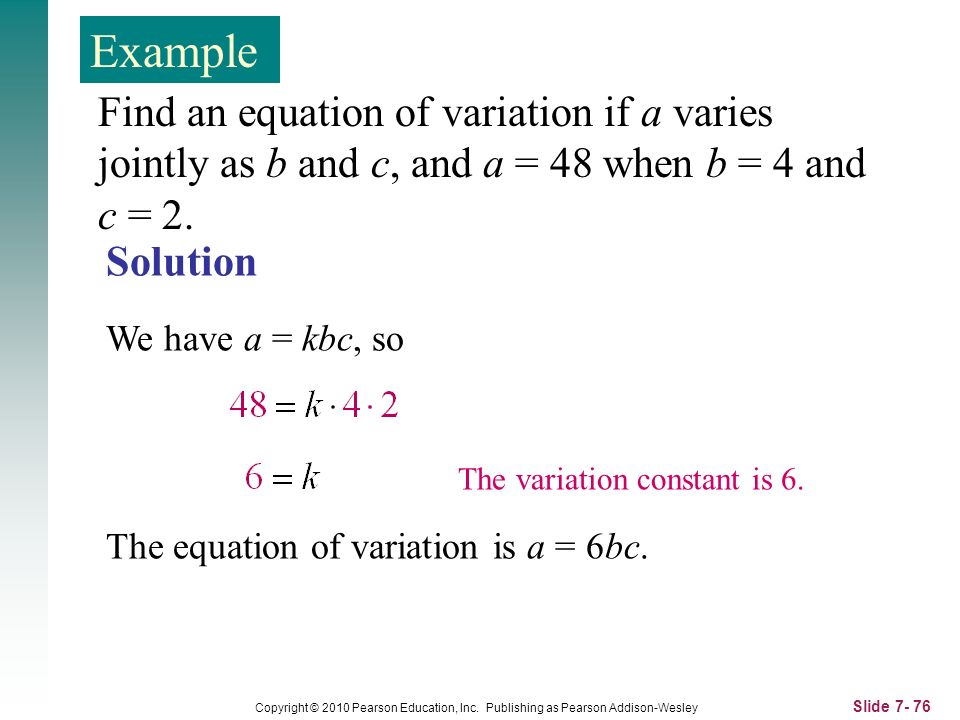 Example

Find an equation of variation if $a$ varies jointly as $b$ and $c$, and $a = 48$ when $b = 4$ and $c = 2$.

Solution

We have $a = kbc$, so

$48 = k \cdot 4 \cdot 2$

$6 = k$

The variation constant is 6.

The equation of variation is $a = 6bc$.

Copyright © 2010 Pearson Education, Inc. Publishing as Pearson Addison-Wesley

Slide 7- 76